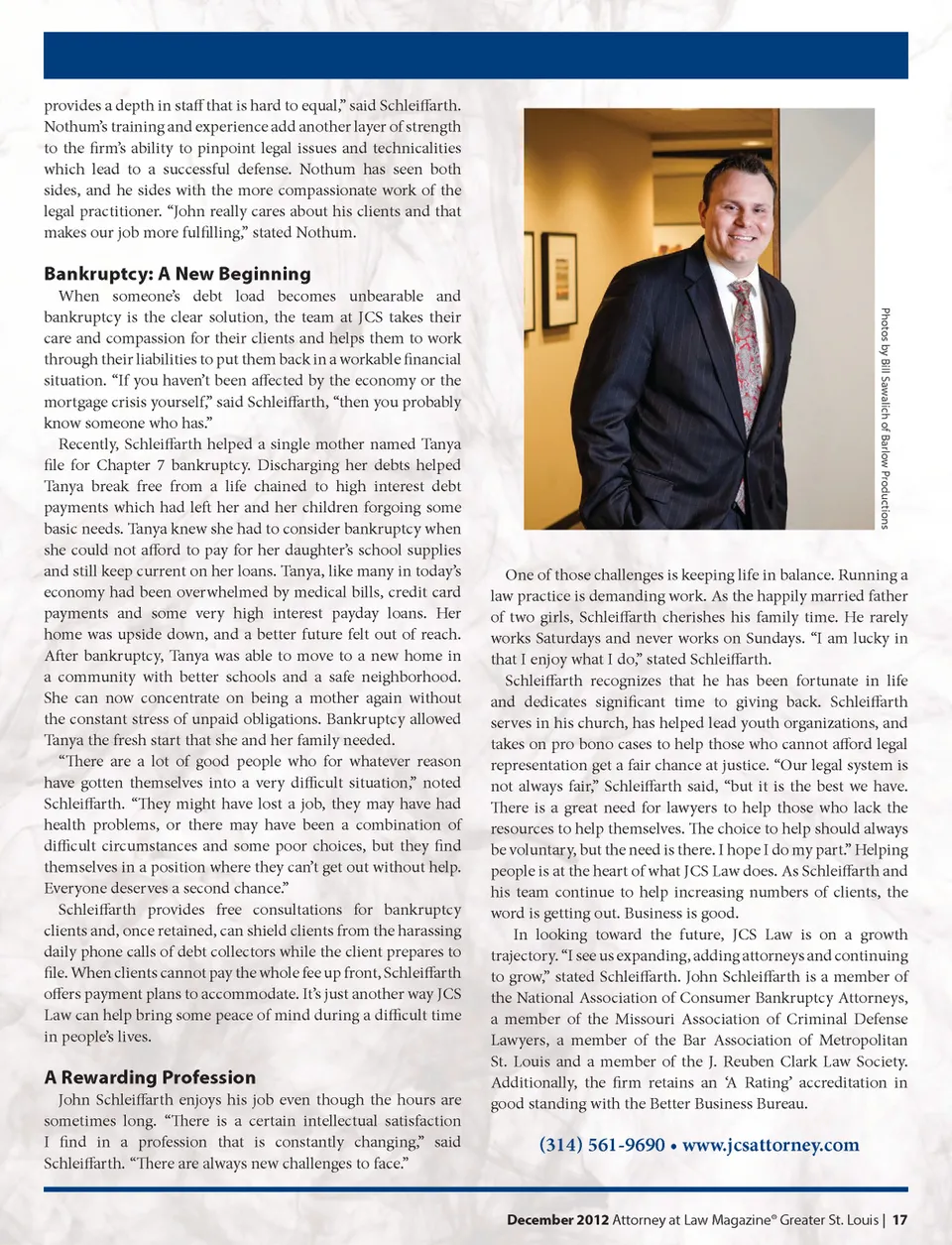 provides a depth in staff that is hard to equal," said Schleiffarth. Nothum's training and experience add another layer of strength to the firm's ability to pinpoint legal issues and technicalities which lead to a successful defense. Nothum has seen both sides, and he sides with the more compassionate work of the legal practitioner. "John really cares about his clients and that makes our job more fulfilling," stated Nothum.

Bankruptcy: A New Beginning

When someone's debt load becomes unbearable and bankruptcy is the clear solution, the team at JCS takes their care and compassion for their clients and helps them to work through their liabilities to put them back in a workable financial situation. "If you haven't been affected by the economy or the mortgage crisis yourself," said Schleiffarth, "then you probably know someone who has."

Recently, Schleiffarth helped a single mother named Tanya file for Chapter 7 bankruptcy. Discharging her debts helped Tanya break free from a life chained to high interest debt payments which had left her and her children forgoing some basic needs. Tanya knew she had to consider bankruptcy when she could not afford to pay for her daughter's school supplies and still keep current on her loans. Tanya, like many in today's economy had been overwhelmed by medical bills, credit card payments and some very high interest payday loans. Her home was upside down, and a better future felt out of reach. After bankruptcy, Tanya was able to move to a new home in a community with better schools and a safe neighborhood. She can now concentrate on being a mother again without the constant stress of unpaid obligations. Bankruptcy allowed Tanya the fresh start that she and her family needed.

"There are a lot of good people who for whatever reason have gotten themselves into a very difficult situation," noted Schleiffarth. "They might have lost a job, they may have had health problems, or there may have been a combination of difficult circumstances and some poor choices, but they find themselves in a position where they can't get out without help. Everyone deserves a second chance."

Schleiffarth provides free consultations for bankruptcy clients and, once retained, can shield clients from the harassing daily phone calls of debt collectors while the client prepares to file. When clients cannot pay the whole fee up front, Schleiffarth offers payment plans to accommodate. It's just another way JCS Law can help bring some peace of mind during a difficult time in people's lives.

A Rewarding Profession

John Schleiffarth enjoys his job even though the hours are sometimes long. "There is a certain intellectual satisfaction I find in a profession that is constantly changing," said Schleiffarth. "There are always new challenges to face."

Photos by Bill Sawalich of Barlow Productions

One of those challenges is keeping life in balance. Running a law practice is demanding work. As the happily married father of two girls, Schleiffarth cherishes his family time. He rarely works Saturdays and never works on Sundays. "I am lucky in that I enjoy what I do," stated Schleiffarth.

Schleiffarth recognizes that he has been fortunate in life and dedicates significant time to giving back. Schleiffarth serves in his church, has helped lead youth organizations, and takes on pro bono cases to help those who cannot afford legal representation get a fair chance at justice. "Our legal system is not always fair," Schleiffarth said, "but it is the best we have. There is a great need for lawyers to help those who lack the resources to help themselves. The choice to help should always be voluntary, but the need is there. I hope I do my part." Helping people is at the heart of what JCS Law does. As Schleiffarth and his team continue to help increasing numbers of clients, the word is getting out. Business is good.

In looking toward the future, JCS Law is on a growth trajectory. "I see us expanding, adding attorneys and continuing to grow," stated Schleiffarth. John Schleiffarth is a member of the National Association of Consumer Bankruptcy Attorneys, a member of the Missouri Association of Criminal Defense Lawyers, a member of the Bar Association of Metropolitan St. Louis and a member of the J. Reuben Clark Law Society. Additionally, the firm retains an 'A Rating' accreditation in good standing with the Better Business Bureau.

(314) 561-9690 • www.jcsattorney.com

December 2012 Attorney at Law Magazine® Greater St. Louis | 17